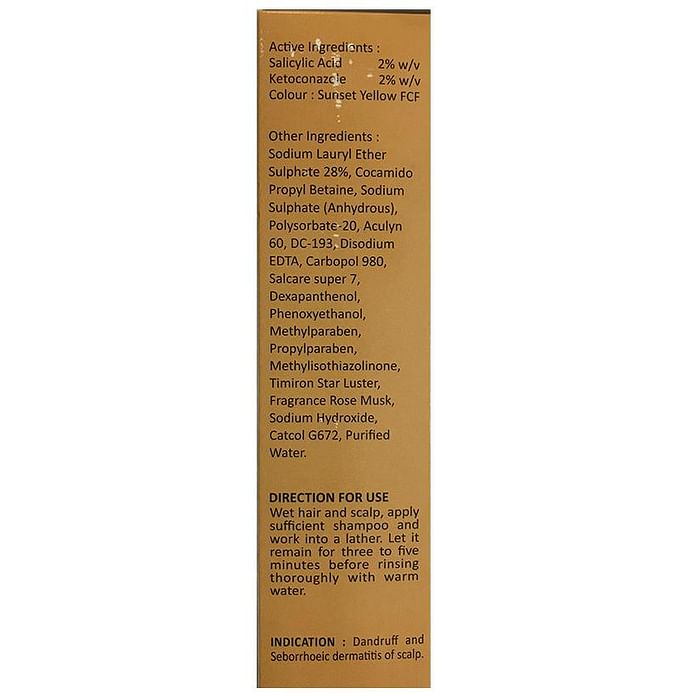 Active Ingredients :
Salicylic Acid 2% w/v
Ketoconazole 2% w/v
Colour : Sunset Yellow FCF

Other Ingredients :
Sodium Lauryl Ether Sulphate 28%, Cocamido Propyl Betaine, Sodium Sulphate (Anhydrous), Polysorbate-20, Aculyn 60, DC-193, Disodium EDTA, Carbopol 980, Salcare super 7, Dexapanthenol, Phenoxyethanol, Methylparaben, Propylparaben, Methylisothiazolinone, Timiron Star Luster, Fragrance Rose Musk, Sodium Hydroxide, Catcol G672, Purified Water.

DIRECTION FOR USE
Wet hair and scalp, apply sufficient shampoo and work into a lather. Let it remain for three to five minutes before rinsing thoroughly with warm water.

INDICATION : Dandruff and Seborrhoeic dermatitis of scalp.